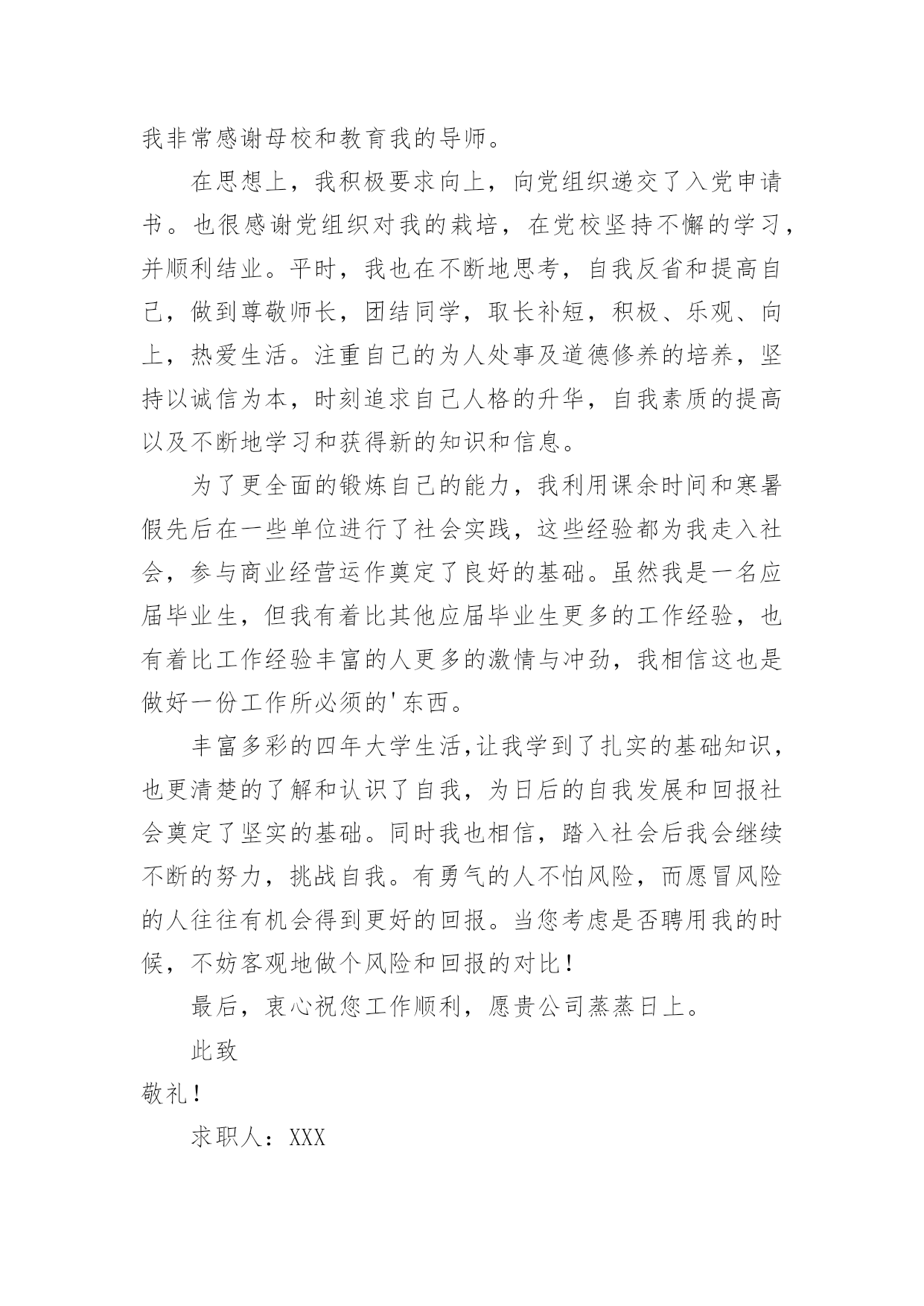 我非常感谢母校和教育我的导师。

在思想上，我积极要求向上，向党组织递交了入党申请书。也很感谢党组织对我的栽培，在党校坚持不懈的学习，并顺利结业。平时，我也在不断地思考，自我反省和提高自己，做到尊敬师长，团结同学，取长补短，积极、乐观、向上，热爱生活。注重自己的为人处事及道德修养的培养，坚持以诚信为本，时刻追求自己人格的升华，自我素质的提高以及不断地学习和获得新的知识和信息。

为了更全面的锻炼自己的能力，我利用课余时间和寒暑假先后在一些单位进行了社会实践，这些经验都为我走入社会，参与商业经营运作奠定了良好的基础。虽然我是一名应届毕业生，但我有着比其他应届毕业生更多的工作经验，也有着比工作经验丰富的人更多的激情与冲劲，我相信这也是做好一份工作所必须的'东西。

丰富多彩的四年大学生活,让我学到了扎实的基础知识，也更清楚的了解和认识了自我，为日后的自我发展和回报社会奠定了坚实的基础。同时我也相信，踏入社会后我会继续不断的努力，挑战自我。有勇气的人不怕风险，而愿冒风险的人往往有机会得到更好的回报。当您考虑是否聘用我的时候，不妨客观地做个风险和回报的对比！

最后，衷心祝您工作顺利，愿贵公司蒸蒸日上。

此致

敬礼！

求职人：XXX